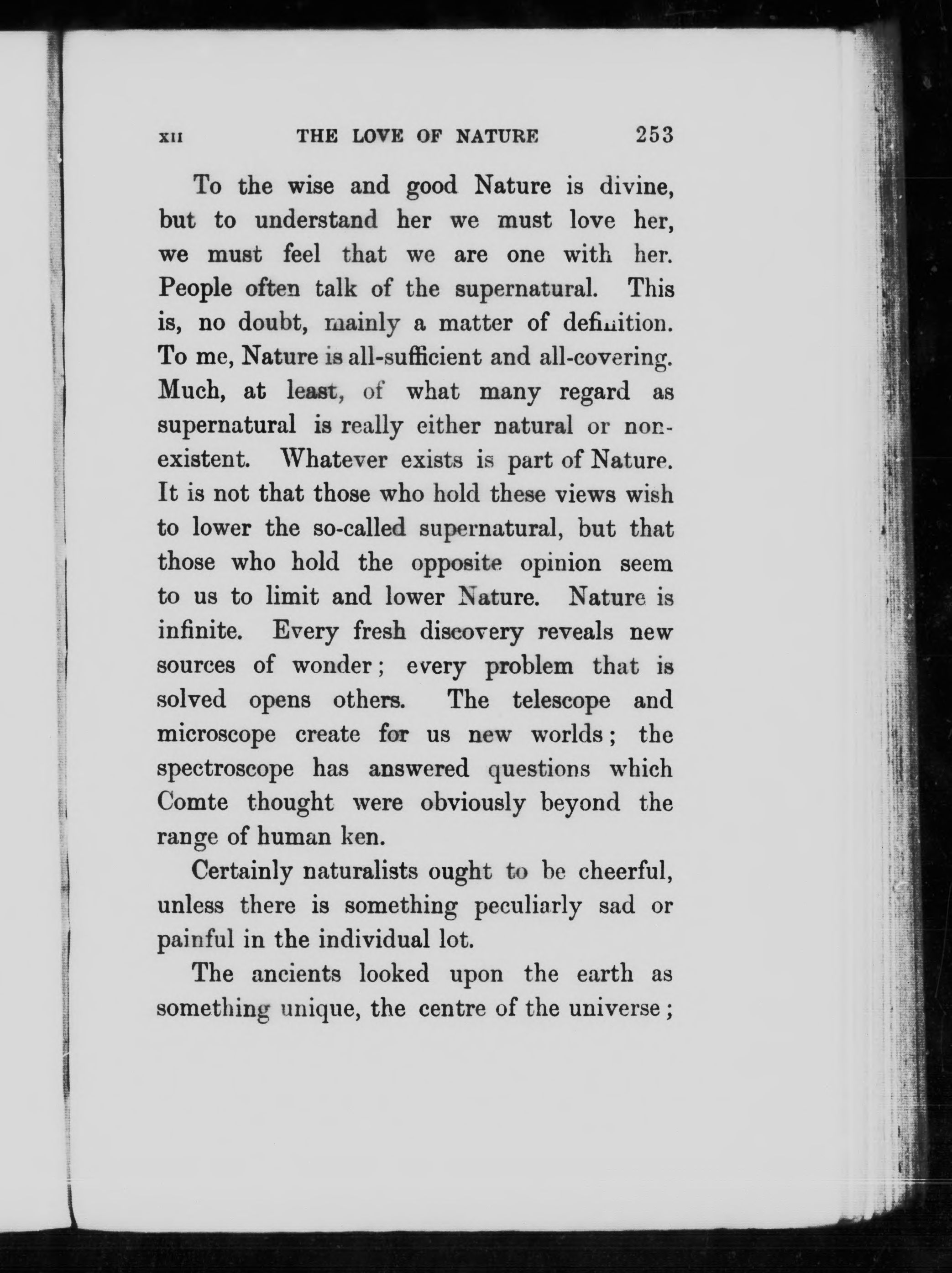 XII THE LOVE OF NATURE 253

To the wise and good Nature is divine, but to understand her we must love her, we must feel that we are one with her. People often talk of the supernatural. This is, no doubt, mainly a matter of definition. To me, Nature is all-sufficient and all-covering. Much, at least, of what many regard as supernatural is really either natural or nonexistent. Whatever exists is part of Nature. It is not that those who hold these views wish to lower the so-called supernatural, but that those who hold the opposite opinion seem to us to limit and lower Nature. Nature is infinite. Every fresh discovery reveals new sources of wonder; every problem that is solved opens others. The telescope and microscope create for us new worlds; the spectroscope has answered questions which Comte thought were obviously beyond the range of human ken.

Certainly naturalists ought to be cheerful, unless there is something peculiarly sad or painful in the individual lot.

The ancients looked upon the earth as something unique, the centre of the universe;